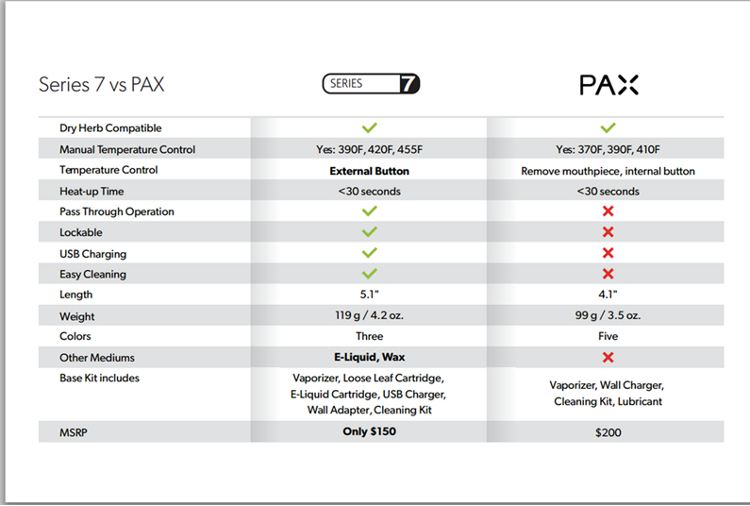 | Series 7 vs PAX | SERIES 7 | PAX |
|---|---|---|
| Dry Herb Compatible | ✓ | ✓ |
| Manual Temperature Control | Yes: 390F, 420F, 455F | Yes: 370F, 390F, 410F |
| Temperature Control | **External Button** | Remove mouthpiece, internal button |
| Heat-up Time | <30 seconds | <30 seconds |
| Pass Through Operation | ✓ | ✗ |
| Lockable | ✓ | ✗ |
| USB Charging | ✓ | ✗ |
| Easy Cleaning | ✓ | ✗ |
| Length | 5.1" | 4.1" |
| Weight | 119 g / 4.2 oz. | 99 g / 3.5 oz. |
| Colors | Three | Five |
| Other Mediums | **E-Liquid, Wax** | ✗ |
| Base Kit includes | Vaporizer, Loose Leaf Cartridge, E-Liquid Cartridge, USB Charger, Wall Adapter, Cleaning Kit | Vaporizer, Wall Charger, Cleaning Kit, Lubricant |
| MSRP | **Only $150** | $200 |